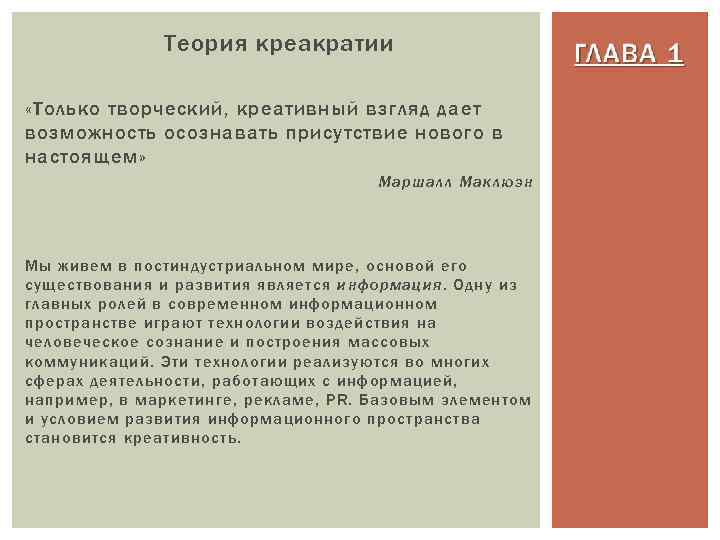 Теория креакратии

«Только творческий, креативный взгляд дает возможность осознавать присутствие нового в настоящем»

Маршалл Маклюэн

Мы живем в постиндустриальном мире, основой его существования и развития является информация. Одну из главных ролей в современном информационном пространстве играют технологии воздействия на человеческое сознание и построения массовых коммуникаций. Эти технологии реализуются во многих сферах деятельности, работающих с информацией, например, в маркетинге, рекламе, PR. Базовым элементом и условием развития информационного пространства становится креативность.

ГЛАВА 1